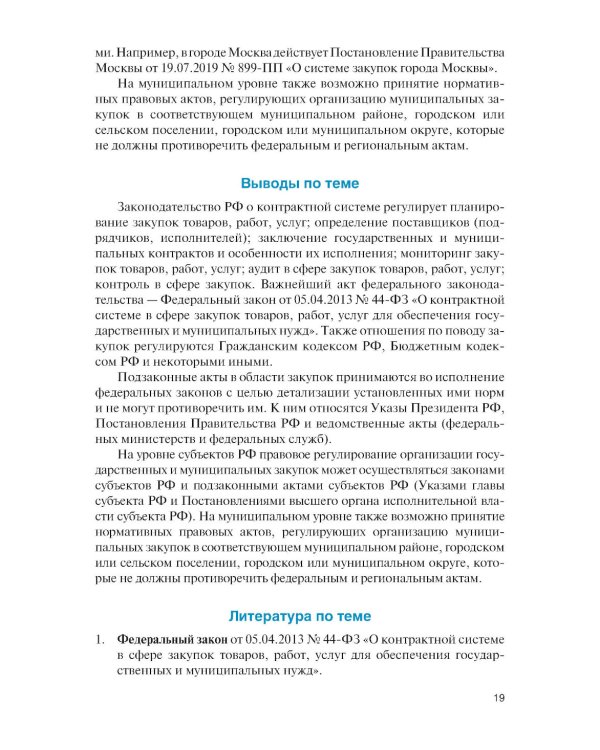 ми. Например, в городе Москва действует Постановление Правительства Москвы от 19.07.2019 № 899-ПП «О системе закупок города Москвы».

На муниципальном уровне также возможно принятие нормативных правовых актов, регулирующих организацию муниципальных закупок в соответствующем муниципальном районе, городском или сельском поселении, городском или муниципальном округе, которые не должны противоречить федеральным и региональным актам.

Выводы по теме

Законодательство РФ о контрактной системе регулирует планирование закупок товаров, работ, услуг; определение поставщиков (подрядчиков, исполнителей); заключение государственных и муниципальных контрактов и особенности их исполнения; мониторинг закупок товаров, работ, услуг; аудит в сфере закупок товаров, работ, услуг; контроль в сфере закупок. Важнейший акт федерального законодательства — Федеральный закон от 05.04.2013 № 44-ФЗ «О контрактной системе в сфере закупок товаров, работ, услуг для обеспечения государственных и муниципальных нужд». Также отношения по поводу закупок регулируются Гражданским кодексом РФ, Бюджетным кодексом РФ и некоторыми иными.

Подзаконные акты в области закупок принимаются во исполнение федеральных законов с целью детализации установленных ими норм и не могут противоречить им. К ним относятся Указы Президента РФ, Постановления Правительства РФ и ведомственные акты (федеральных министерств и федеральных служб).

На уровне субъектов РФ правовое регулирование организации государственных и муниципальных закупок может осуществляться законами субъектов РФ и подзаконными актами субъектов РФ (Указами главы субъекта РФ и Постановлениями высшего органа исполнительной власти субъекта РФ). На муниципальном уровне также возможно принятие нормативных правовых актов, регулирующих организацию муниципальных закупок в соответствующем муниципальном районе, городском или сельском поселении, городском или муниципальном округе, которые не должны противоречить федеральным и региональным актам.

Литература по теме

1. Федеральный закон от 05.04.2013 № 44-ФЗ «О контрактной системе в сфере закупок товаров, работ, услуг для обеспечения государственных и муниципальных нужд».

19